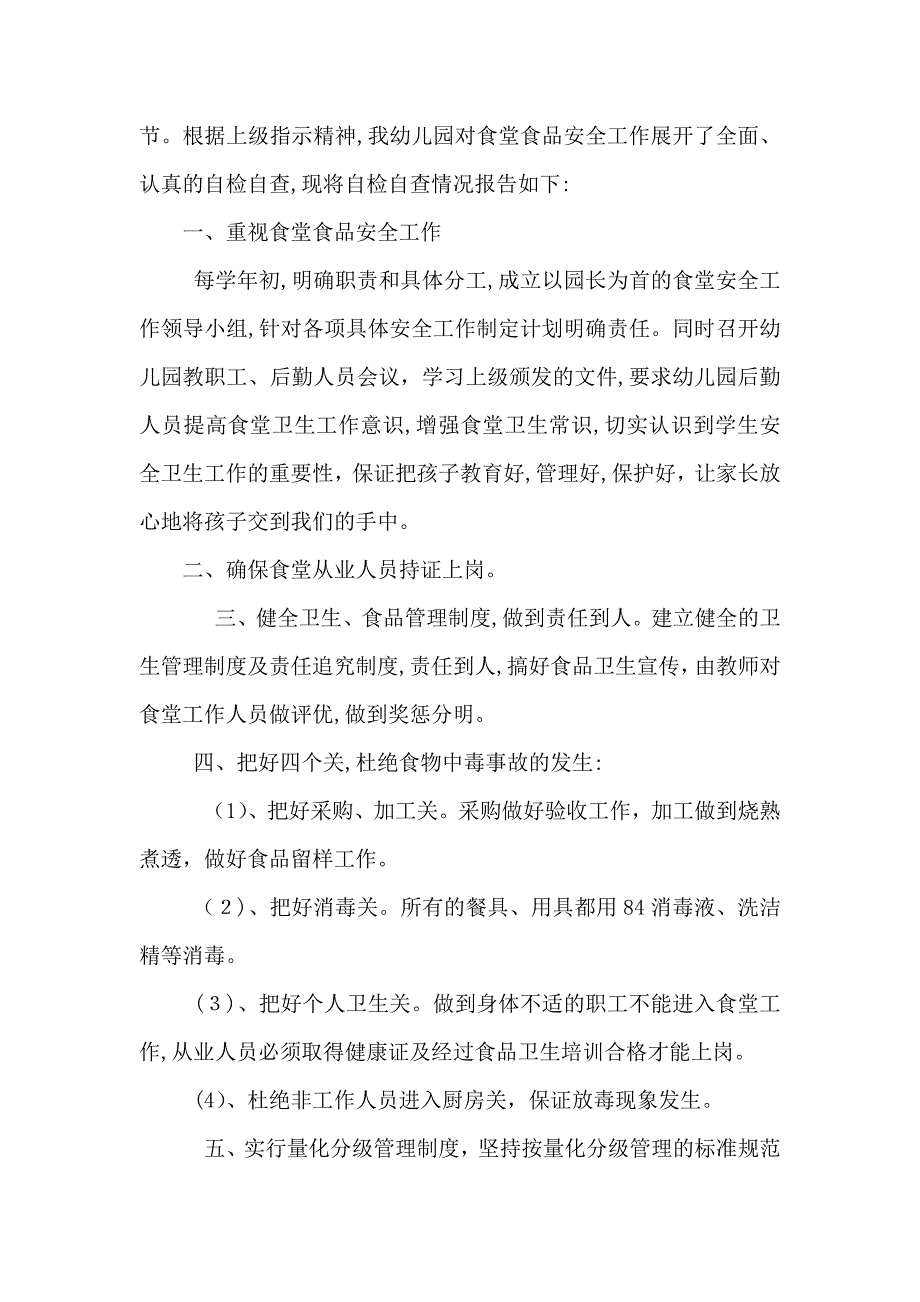 节。根据上级指示精神,我幼儿园对食堂食品安全工作展开了全面、认真的自检自查,现将自检自查情况报告如下:

一、重视食堂食品安全工作

每学年初,明确职责和具体分工,成立以园长为首的食堂安全工作领导小组,针对各项具体安全工作制定计划明确责任。同时召开幼儿园教职工、后勤人员会议，学习上级颁发的文件,要求幼儿园后勤人员提高食堂卫生工作意识,增强食堂卫生常识,切实认识到学生安全卫生工作的重要性，保证把孩子教育好,管理好,保护好，让家长放心地将孩子交到我们的手中。

二、确保食堂从业人员持证上岗。

三、健全卫生、食品管理制度,做到责任到人。建立健全的卫生管理制度及责任追究制度,责任到人,搞好食品卫生宣传，由教师对食堂工作人员做评优,做到奖惩分明。

四、把好四个关,杜绝食物中毒事故的发生:

（1)、把好采购、加工关。采购做好验收工作，加工做到烧熟煮透，做好食品留样工作。

（2)、把好消毒关。所有的餐具、用具都用84消毒液、洗洁精等消毒。

（3)、把好个人卫生关。做到身体不适的职工不能进入食堂工作,从业人员必须取得健康证及经过食品卫生培训合格才能上岗。

(4)、杜绝非工作人员进入厨房关，保证放毒现象发生。

五、实行量化分级管理制度，坚持按量化分级管理的标准规范